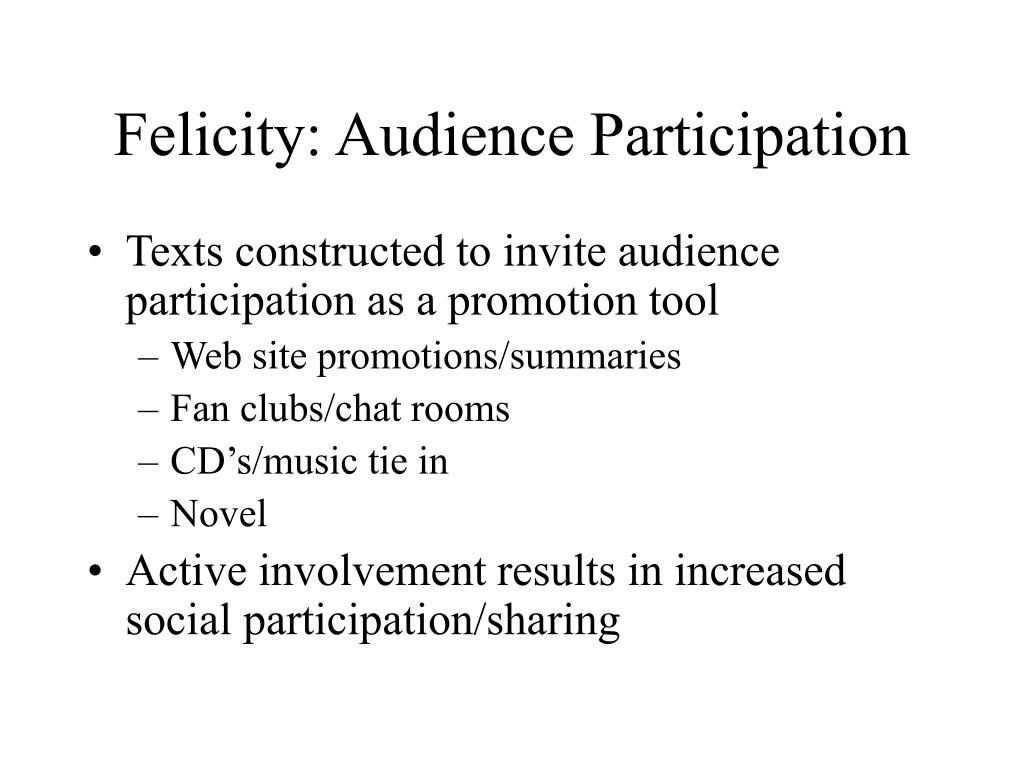 Felicity: Audience Participation

• Texts constructed to invite audience participation as a promotion tool
– Web site promotions/summaries
– Fan clubs/chat rooms
– CD’s/music tie in
– Novel
• Active involvement results in increased social participation/sharing